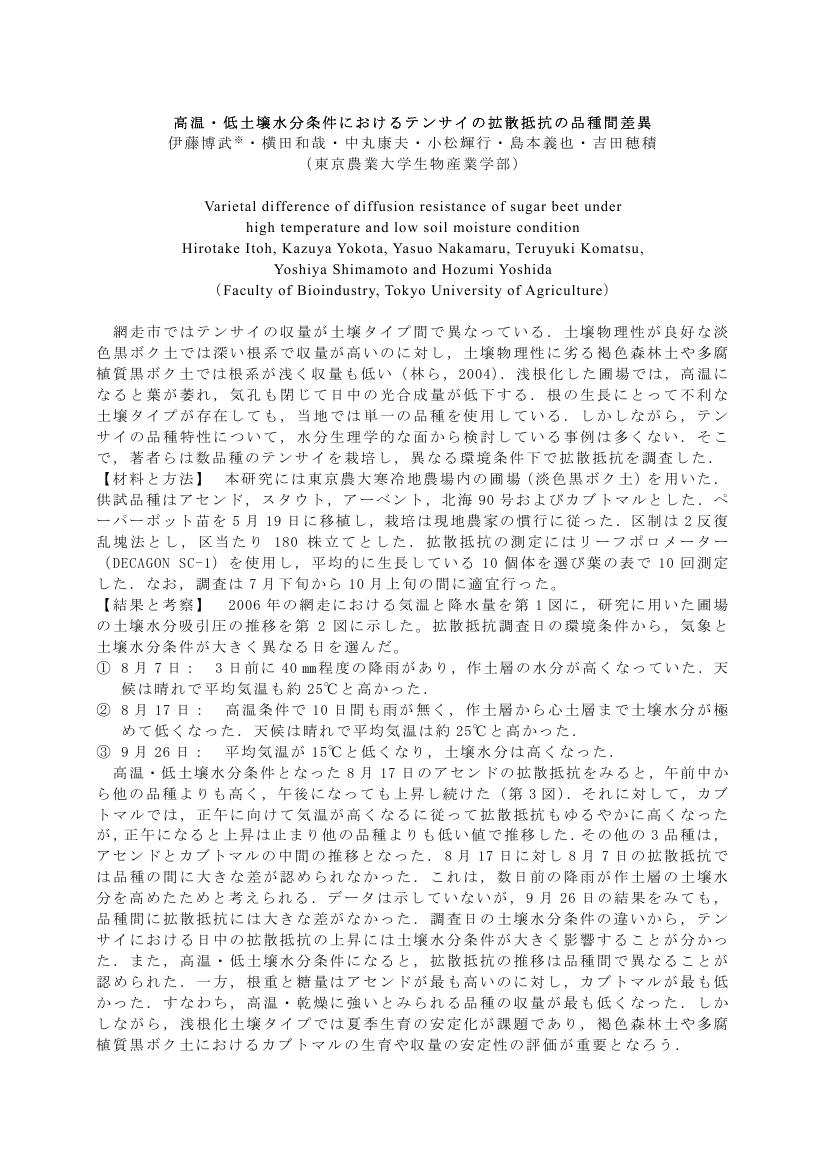 高温・低土壌水分条件におけるテンサイの拡散抵抗の品種間差異
伊藤博武※・横田和哉・中丸康夫・小松輝行・島本義也・吉田穂積
（東京農業大学生物産業学部）

Varietal difference of diffusion resistance of sugar beet under high temperature and low soil moisture condition
Hirotake Itoh, Kazuya Yokota, Yasuo Nakamaru, Teruyuki Komatsu, Yoshiya Shimamoto and Hozumi Yoshida
（Faculty of Bioindustry, Tokyo University of Agriculture）

網走市ではテンサイの収量が土壌タイプ間で異なっている．土壌物理性が良好な淡色黒ボク土では深い根系で収量が高いのに対し，土壌物理性に劣る褐色森林土や多腐植質黒ボク土では根系が浅く収量も低い（林ら，2004）．浅根化した圃場では，高温になると葉が萎れ，気孔も閉じて日中の光合成量が低下する．根の生長にとって不利な土壌タイプが存在しても，当地では単一の品種を使用している．しかしながら，テンサイの品種特性について，水分生理学的な面から検討している事例は多くない．そこで，著者らは数品種のテンサイを栽培し，異なる環境条件下で拡散抵抗を調査した．
【材料と方法】　本研究には東京農大寒冷地農場内の圃場（淡色黒ボク土）を用いた．供試品種はアセンド，スタウト，アーベント，北海 90 号およびカブトマルとした．ペーパーポット苗を 5 月 19 日に移植し，栽培は現地農家の慣行に従った．区制は 2 反復乱塊法とし，区当たり 180 株立てとした．拡散抵抗の測定にはリーフポロメーター（DECAGON SC-1）を使用し，平均的に生長している 10 個体を選び葉の表で 10 回測定した．なお，調査は 7 月下旬から 10 月上旬の間に適宜行った。
【結果と考察】　2006 年の網走における気温と降水量を第 1 図に，研究に用いた圃場の土壌水分吸引圧の推移を第 2 図に示した。拡散抵抗調査日の環境条件から，気象と土壌水分条件が大きく異なる日を選んだ。
① 8 月 7 日：　3 日前に 40 ㎜程度の降雨があり，作土層の水分が高くなっていた．天候は晴れで平均気温も約 25℃と高かった．
② 8 月 17 日：　高温条件で 10 日間も雨が無く，作土層から心土層まで土壌水分が極めて低くなった．天候は晴れで平均気温は約 25℃と高かった．
③ 9 月 26 日：　平均気温が 15℃と低くなり，土壌水分は高くなった．
高温・低土壌水分条件となった 8 月 17 日のアセンドの拡散抵抗をみると，午前中から他の品種よりも高く，午後になっても上昇し続けた（第 3 図）．それに対して，カブトマルでは，正午に向けて気温が高くなるに従って拡散抵抗もゆるやかに高くなったが，正午になると上昇は止まり他の品種よりも低い値で推移した．その他の 3 品種は，アセンドとカブトマルの中間の推移となった．8 月 17 日に対し 8 月 7 日の拡散抵抗では品種の間に大きな差が認められなかった．これは，数日前の降雨が作土層の土壌水分を高めたためと考えられる．データは示していないが，9 月 26 日の結果をみても，品種間に拡散抵抗には大きな差がなかった．調査日の土壌水分条件の違いから，テンサイにおける日中の拡散抵抗の上昇には土壌水分条件が大きく影響することが分かった．また，高温・低土壌水分条件になると，拡散抵抗の推移は品種間で異なることが認められた．一方，根重と糖量はアセンドが最も高いのに対し，カブトマルが最も低かった．すなわち，高温・乾燥に強いとみられる品種の収量が最も低くなった．しかしながら，浅根化土壌タイプでは夏季生育の安定化が課題であり，褐色森林土や多腐植質黒ボク土におけるカブトマルの生育や収量の安定性の評価が重要となろう．